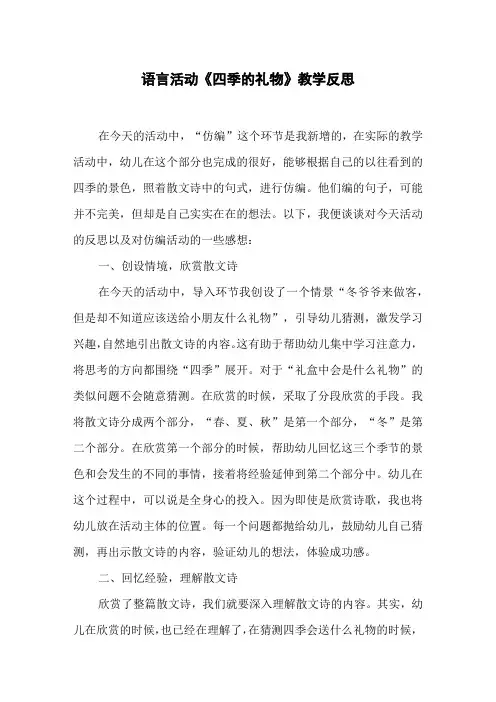 语言活动《四季的礼物》教学反思

在今天的活动中，“仿编”这个环节是我新增的，在实际的教学活动中，幼儿在这个部分也完成的很好，能够根据自己的以往看到的四季的景色，照着散文诗中的句式，进行仿编。他们编的句子，可能并不完美，但却是自己实实在在的想法。以下，我便谈谈对今天活动的反思以及对仿编活动的一些感想：

一、创设情境，欣赏散文诗

在今天的活动中，导入环节我创设了一个情景“冬爷爷来做客，但是却不知道应该送给小朋友什么礼物”，引导幼儿猜测，激发学习兴趣，自然地引出散文诗的内容。这有助于帮助幼儿集中学习注意力，将思考的方向都围绕“四季”展开。对于“礼盒中会是什么礼物”的类似问题不会随意猜测。在欣赏的时候，采取了分段欣赏的手段。我将散文诗分成两个部分，“春、夏、秋”是第一个部分，“冬”是第二个部分。在欣赏第一个部分的时候，帮助幼儿回忆这三个季节的景色和会发生的不同的事情，接着将经验延伸到第二个部分中。幼儿在这个过程中，可以说是全身心的投入。因为即使是欣赏诗歌，我也将幼儿放在活动主体的位置。每一个问题都抛给幼儿，鼓励幼儿自己猜测，再出示散文诗的内容，验证幼儿的想法，体验成功感。

二、回忆经验，理解散文诗

欣赏了整篇散文诗，我们就要深入理解散文诗的内容。其实，幼儿在欣赏的时候，也已经在理解了，在猜测四季会送什么礼物的时候，